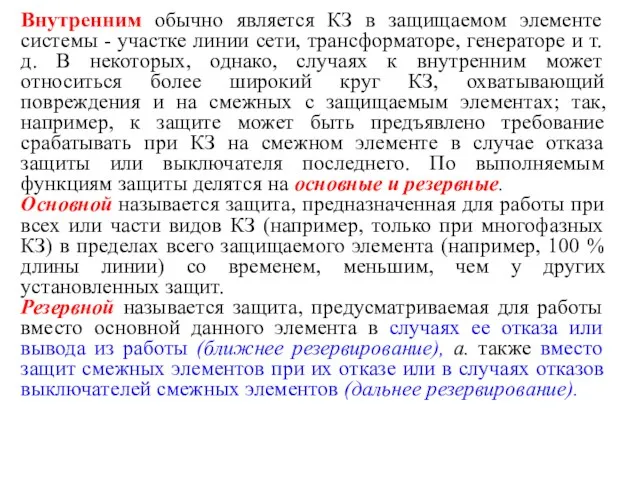 Внутренним обычно является КЗ в защищаемом элементе системы - участке линии сети, трансформаторе, генераторе и т. д. В некоторых, однако, случаях к внутренним может относиться более широкий круг КЗ, охватывающий повреждения и на смежных с защищаемым элементах; так, например, к защите может быть предъявлено требование срабатывать при КЗ на смежном элементе в случае отказа защиты или выключателя последнего. По выполняемым функциям защиты делятся на основные и резервные.
Основной называется защита, предназначенная для работы при всех или части видов КЗ (например, только при многофазных КЗ) в пределах всего защищаемого элемента (например, 100 % длины линии) со временем, меньшим, чем у других установленных защит.
Резервной называется защита, предусматриваемая для работы вместо основной данного элемента в случаях ее отказа или вывода из работы (ближнее резервирование), а. также вместо защит смежных элементов при их отказе или в случаях отказов выключателей смежных элементов (дальнее резервирование).